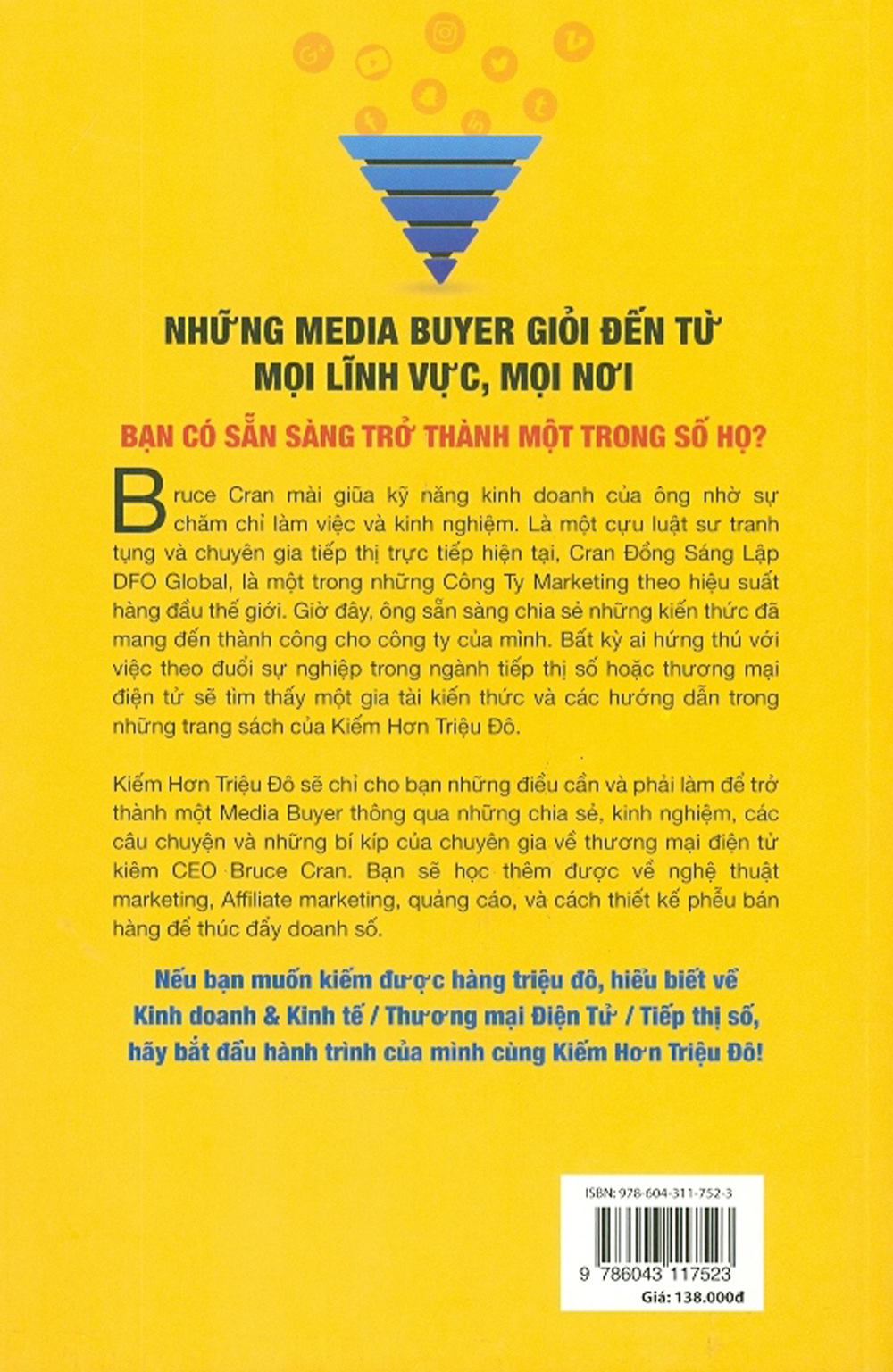 NHỮNG MEDIA BUYER GIỎI ĐẾN TỪ MỌI LĨNH VỰC, MỌI NƠI

BẠN CÓ SẴN SÀNG TRỞ THÀNH MỘT TRONG SỐ HỌ?

Bruce Cran mài giũa kỹ năng kinh doanh của ông nhờ sự chăm chỉ làm việc và kinh nghiệm. Là một cựu luật sư tranh tụng và chuyên gia tiếp thị trực tiếp hiện tại, Cran Đồng Sáng Lập DFO Global, là một trong những Công Ty Marketing theo hiệu suất hàng đầu thế giới. Giờ đây, ông sẵn sàng chia sẻ những kiến thức đã mang đến thành công cho công ty của mình. Bất kỳ ai hứng thú với việc theo đuổi sự nghiệp trong ngành tiếp thị số hoặc thương mại điện tử sẽ tìm thấy một gia tài kiến thức và các hướng dẫn trong những trang sách của Kiếm Hơn Triệu Đô.

Kiếm Hơn Triệu Đô sẽ chỉ cho bạn những điều cần và phải làm để trở thành một Media Buyer thông qua những chia sẻ, kinh nghiệm, các câu chuyện và những bí kíp của chuyên gia về thương mại điện tử kiêm CEO Bruce Cran. Bạn sẽ học thêm được về nghệ thuật marketing, Affiliate marketing, quảng cáo, và cách thiết kế phễu bán hàng để thúc đẩy doanh số.

Nếu bạn muốn kiếm được hàng triệu đô, hiểu biết về Kinh doanh & Kinh tế / Thương mại Điện Tử / Tiếp thị số, hãy bắt đầu hành trình của mình cùng Kiếm Hơn Triệu Đô!

ISBN: 978-604-311-752-3

9 786043 117523

Giá: 138.000đ